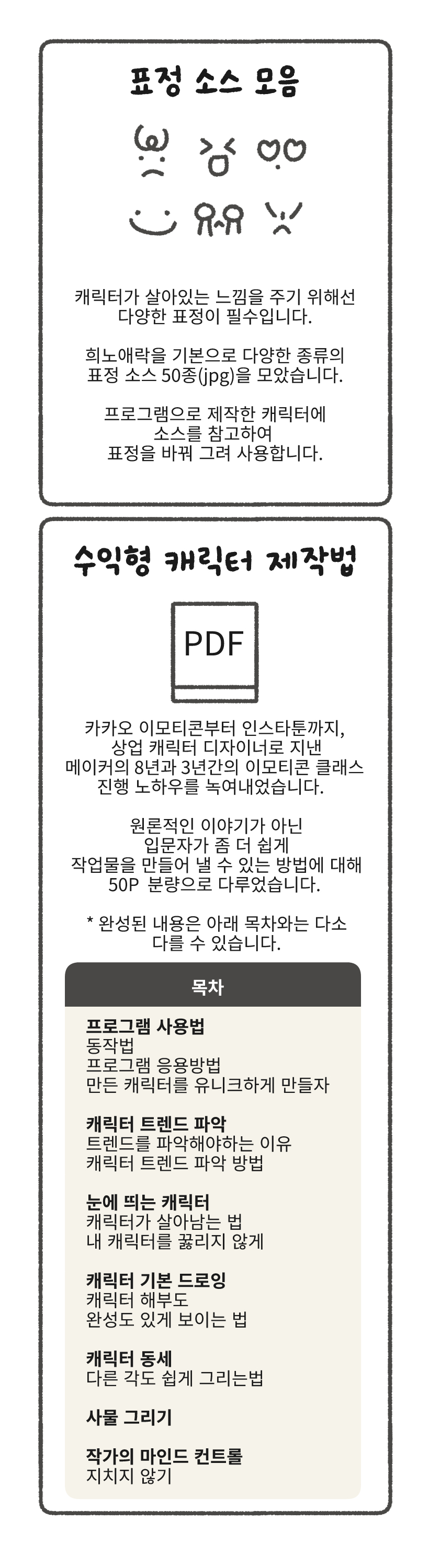 표정 소스 모음

캐릭터가 살아있는 느낌을 주기 위해선 다양한 표정이 필수입니다.

희노애락을 기본으로 다양한 종류의 표정 소스 50종(jpg)을 모았습니다.

프로그램으로 제작한 캐릭터에 소스를 참고하여 표정을 바꿔 그려 사용합니다.

수익형 캐릭터 제작법

PDF

카카오 이모티콘부터 인스타툰까지, 상업 캐릭터 디자이너로 지낸 메이커의 8년과 3년간의 이모티콘 클래스 진행 노하우를 녹여내었습니다.

원론적인 이야기가 아닌 입문자가 좀 더 쉽게 작업물을 만들어 낼 수 있는 방법에 대해 50P 분량으로 다루었습니다.

* 완성된 내용은 아래 목차와는 다소 다를 수 있습니다.

목차

프로그램 사용법
동작법
프로그램 응용방법
만든 캐릭터를 유니크하게 만들자

캐릭터 트렌드 파악
트렌드를 파악해야하는 이유
캐릭터 트렌드 파악 방법

눈에 띄는 캐릭터
캐릭터가 살아남는 법
내 캐릭터를 꿇리지 않게

캐릭터 기본 드로잉
캐릭터 해부도
완성도 있게 보이는 법

캐릭터 동세
다른 각도 쉽게 그리는법

사물 그리기

작가의 마인드 컨트롤
지치지 않기